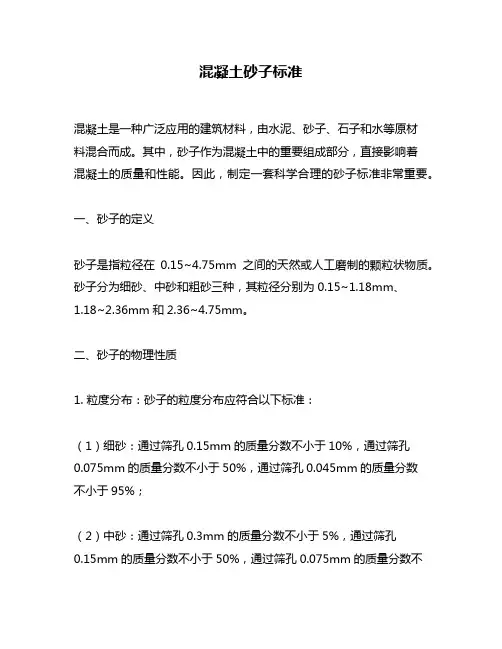 混凝土砂子标准

混凝土是一种广泛应用的建筑材料，由水泥、砂子、石子和水等原材料混合而成。其中，砂子作为混凝土中的重要组成部分，直接影响着混凝土的质量和性能。因此，制定一套科学合理的砂子标准非常重要。

一、砂子的定义

砂子是指粒径在 0.15~4.75mm 之间的天然或人工磨制的颗粒状物质。砂子分为细砂、中砂和粗砂三种，其粒径分别为 0.15~1.18mm、1.18~2.36mm 和 2.36~4.75mm。

二、砂子的物理性质

1. 粒度分布：砂子的粒度分布应符合以下标准：

（1）细砂：通过筛孔 0.15mm 的质量分数不小于 10%，通过筛孔 0.075mm 的质量分数不小于 50%，通过筛孔 0.045mm 的质量分数不小于 95%；

（2）中砂：通过筛孔 0.3mm 的质量分数不小于 5%，通过筛孔 0.15mm 的质量分数不小于 50%，通过筛孔 0.075mm 的质量分数不